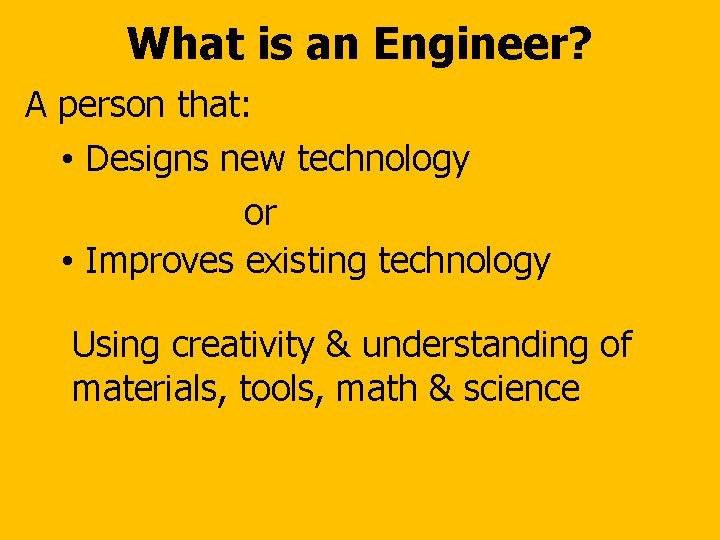 What is an Engineer?

A person that:

• Designs new technology

or

• Improves existing technology

Using creativity & understanding of materials, tools, math & science